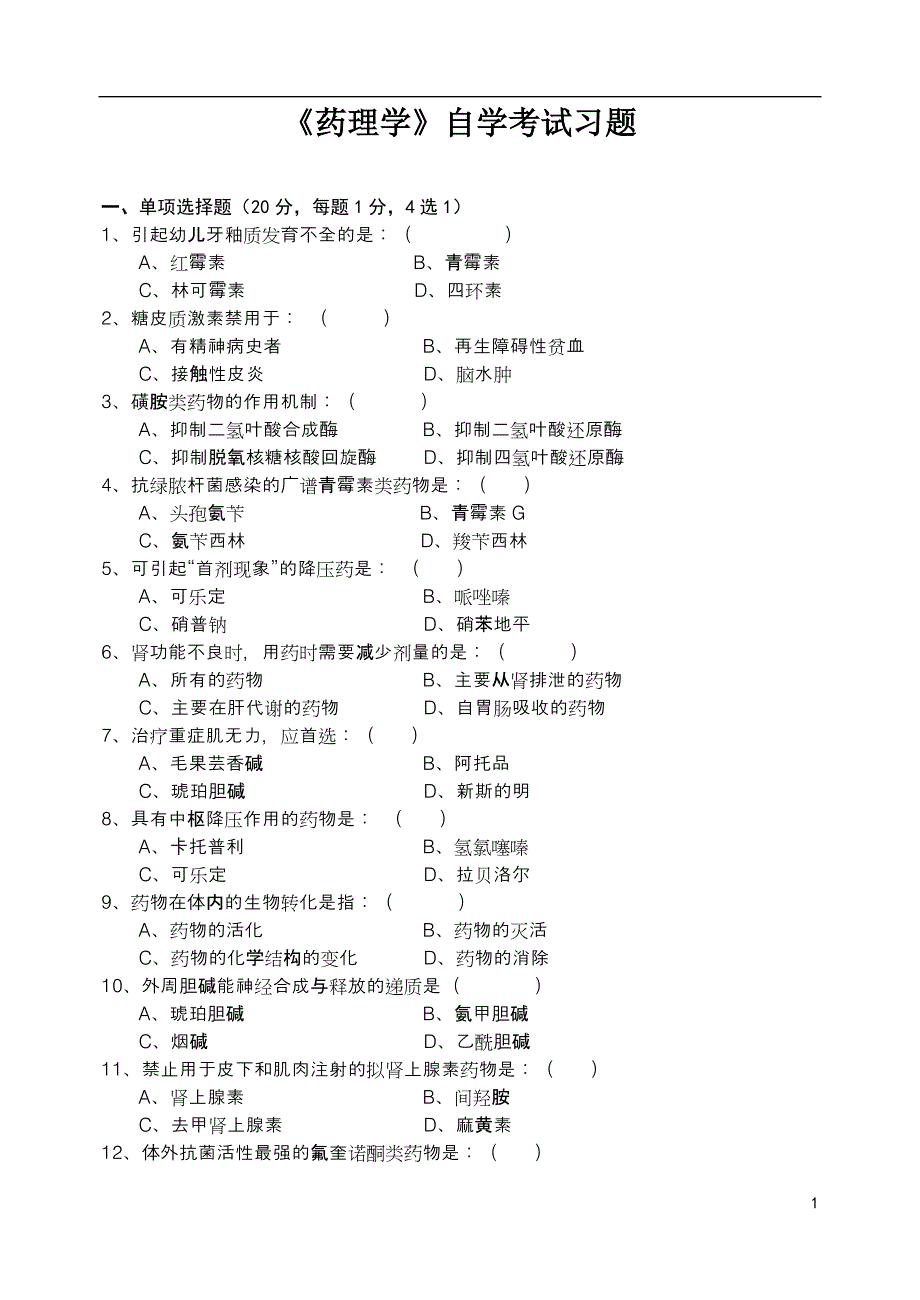 《药理学》自学考试习题

一、单项选择题（20 分，每题 1 分，4 选 1）

1、引起幼儿牙釉质发育不全的是：（ ）

A、红霉素　　B、青霉素

C、林可霉素　　D、四环素

2、糖皮质激素禁用于：（ ）

A、有精神病史者　　B、再生障碍性贫血

C、接触性皮炎　　D、脑水肿

3、磺胺类药物的作用机制：（ ）

A、抑制二氢叶酸合成酶　　B、抑制二氢叶酸还原酶

C、抑制脱氧核糖核酸回旋酶　　D、抑制四氢叶酸还原酶

4、抗绿脓杆菌感染的广谱青霉素类药物是：（ ）

A、头孢氨苄　　B、青霉素 G

C、氨苄西林　　D、羧苄西林

5、可引起“首剂现象”的降压药是：（ ）

A、可乐定　　B、哌唑嗪

C、硝普钠　　D、硝苯地平

6、肾功能不良时，用药时需要减少剂量的是：（ ）

A、所有的药物　　B、主要从肾排泄的药物

C、主要在肝代谢的药物　　D、自胃肠吸收的药物

7、治疗重症肌无力，应首选：（ ）

A、毛果芸香碱　　B、阿托品

C、琥珀胆碱　　D、新斯的明

8、具有中枢降压作用的药物是：（ ）

A、卡托普利　　B、氢氯噻嗪

C、可乐定　　D、拉贝洛尔

9、药物在体内的生物转化是指：（ ）

A、药物的活化　　B、药物的灭活

C、药物的化学结构的变化　　D、药物的消除

10、外周胆碱能神经合成与释放的递质是（ ）

A、琥珀胆碱　　B、氨甲胆碱

C、烟碱　　D、乙酰胆碱

11、禁止用于皮下和肌肉注射的拟肾上腺素药物是：（ ）

A、肾上腺素　　B、间羟胺

C、去甲肾上腺素　　D、麻黄素

12、体外抗菌活性最强的氟奎诺酮类药物是：（ ）

1